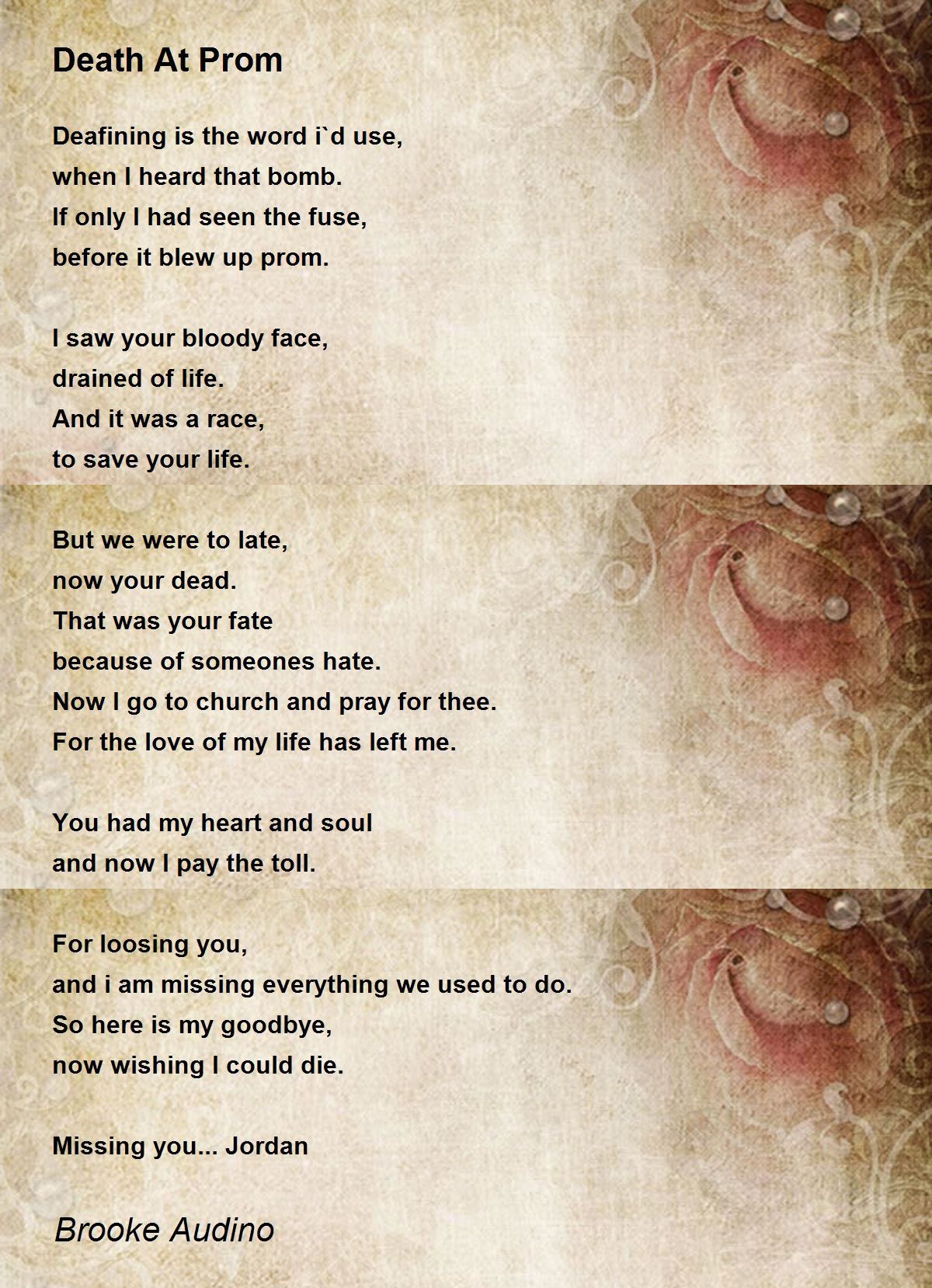 Death At Prom

Deafining is the word i`d use,
when I heard that bomb.
If only I had seen the fuse,
before it blew up prom.

I saw your bloody face,
drained of life.
And it was a race,
to save your life.

But we were to late,
now your dead.
That was your fate
because of someones hate.
Now I go to church and pray for thee.
For the love of my life has left me.

You had my heart and soul
and now I pay the toll.

For loosing you,
and i am missing everything we used to do.
So here is my goodbye,
now wishing I could die.

Missing you... Jordan

Brooke Audino